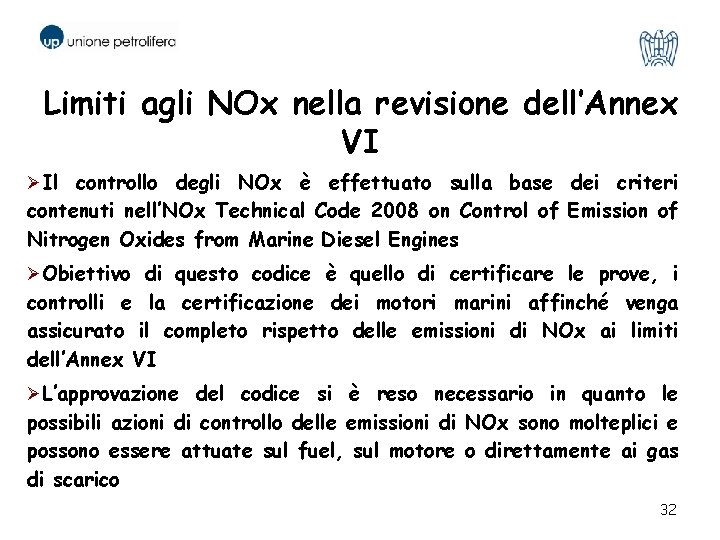 up unione petrolifera

Limiti agli NOx nella revisione dell'Annex VI

➢Il controllo degli NOx è effettuato sulla base dei criteri contenuti nell'NOx Technical Code 2008 on Control of Emission of Nitrogen Oxides from Marine Diesel Engines

➢Obiettivo di questo codice è quello di certificare le prove, i controlli e la certificazione dei motori marini affinché venga assicurato il completo rispetto delle emissioni di NOx ai limiti dell'Annex VI

➢L'approvazione del codice si è reso necessario in quanto le possibili azioni di controllo delle emissioni di NOx sono molteplici e possono essere attuate sul fuel, sul motore o direttamente ai gas di scarico

32